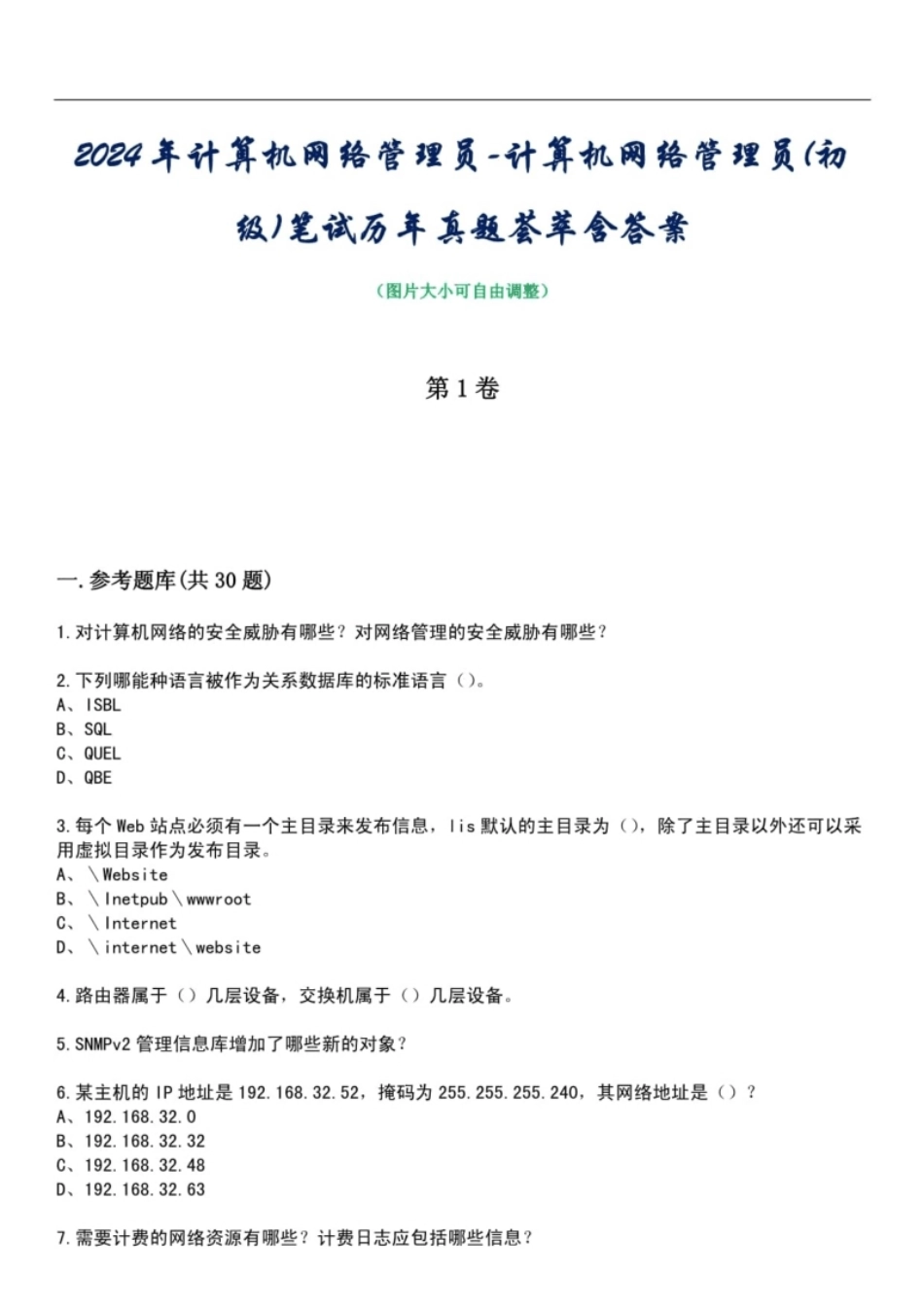 2024年计算机网络管理员-计算机网络管理员(初级)笔试历年真题荟萃含答案

(图片大小可自由调整)

第1卷

一.参考题库(共30题)

1.对计算机网络的安全威胁有哪些?对网络管理的安全威胁有哪些?

2.下列哪能种语言被作为关系数据库的标准语言()。
A、ISBL
B、SQL
C、QUEL
D、QBE

3.每个Web站点必须有一个主目录来发布信息,Iis默认的主目录为(),除了主目录以外还可以采用虚拟目录作为发布目录。
A、\Website
B、\Inetpub\wwwroot
C、\Internet
D、\internet\website

4.路由器属于()几层设备,交换机属于()几层设备。

5.SNMPv2管理信息库增加了哪些新的对象?

6.某主机的IP地址是192.168.32.52,掩码为255.255.255.240,其网络地址是()?
A、192.168.32.0
B、192.168.32.32
C、192.168.32.48
D、192.168.32.63

7.需要计费的网络资源有哪些?计费日志应包括哪些信息?